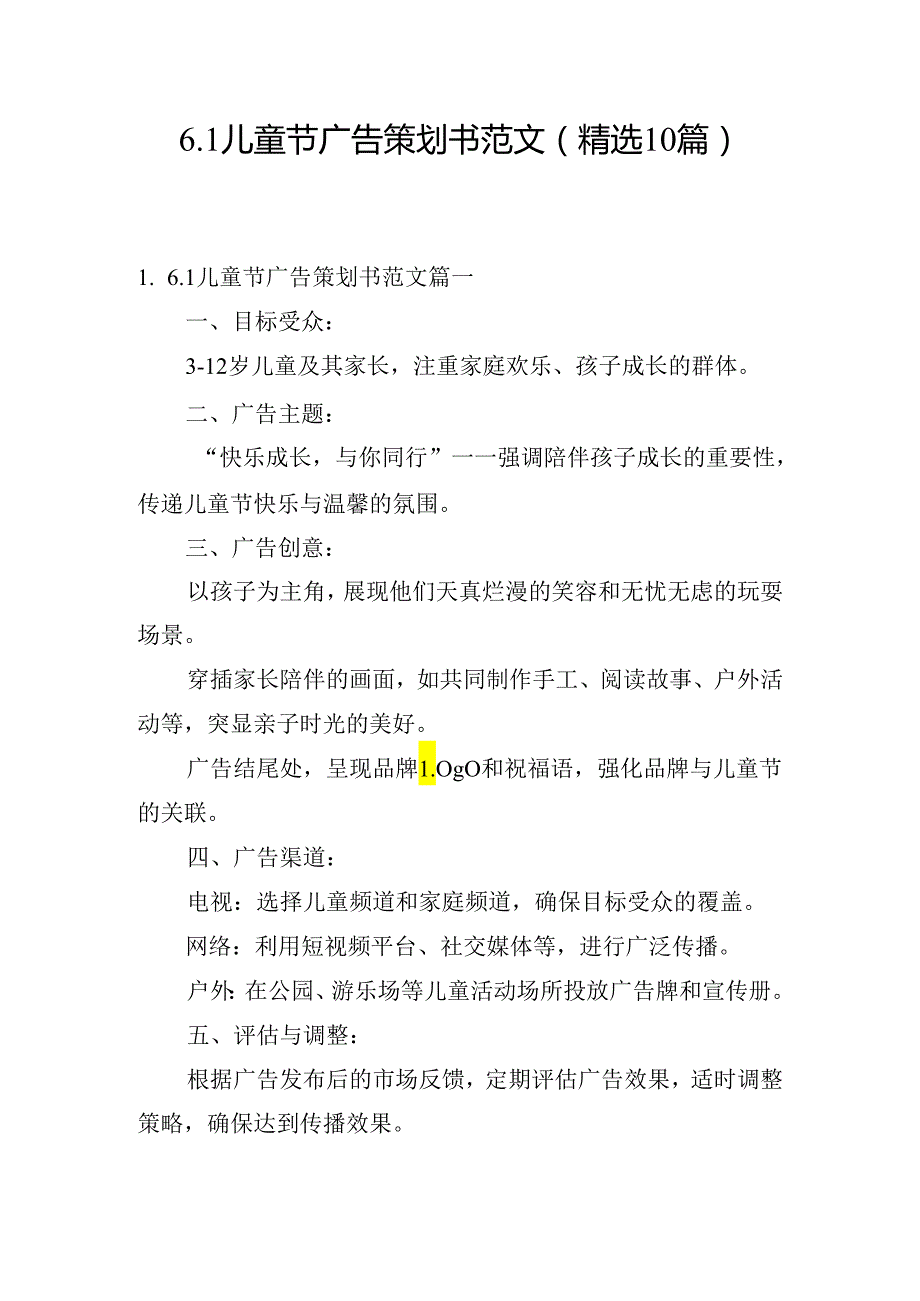 6.1儿童节广告策划书范文（精选10篇）

1. 6.1儿童节广告策划书范文篇一

一、目标受众：

3-12岁儿童及其家长，注重家庭欢乐、孩子成长的群体。

二、广告主题：

“快乐成长，与你同行”一一强调陪伴孩子成长的重要性，传递儿童节快乐与温馨的氛围。

三、广告创意：

以孩子为主角，展现他们天真烂漫的笑容和无忧无虑的玩耍场景。

穿插家长陪伴的画面，如共同制作手工、阅读故事、户外活动等，突显亲子时光的美好。

广告结尾处，呈现品牌1.OgO和祝福语，强化品牌与儿童节的关联。

四、广告渠道：

电视：选择儿童频道和家庭频道，确保目标受众的覆盖。

网络：利用短视频平台、社交媒体等，进行广泛传播。

户外：在公园、游乐场等儿童活动场所投放广告牌和宣传册。

五、评估与调整：

根据广告发布后的市场反馈，定期评估广告效果，适时调整策略，确保达到传播效果。